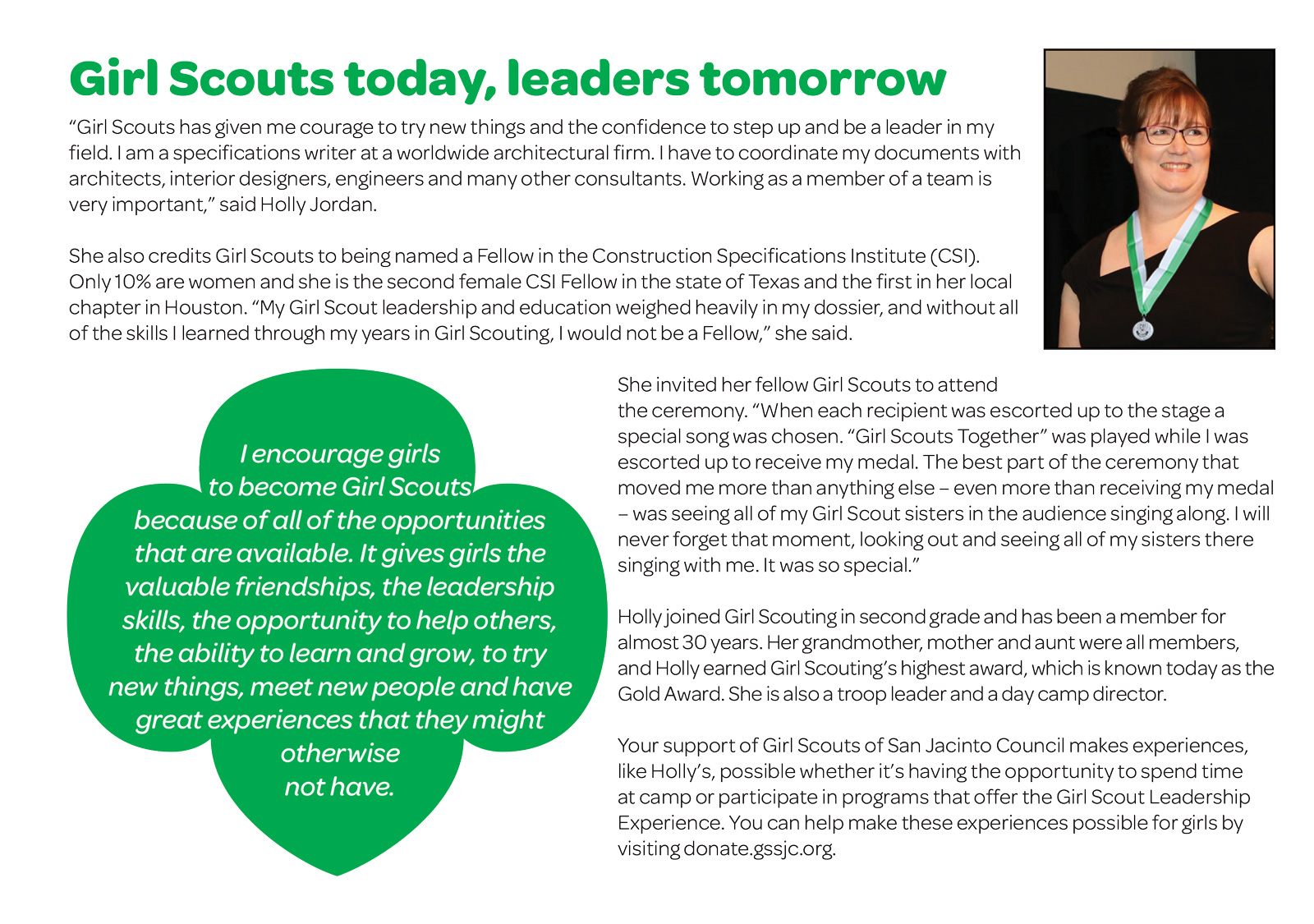 Girl Scouts today, leaders tomorrow

"Girl Scouts has given me courage to try new things and the confidence to step up and be a leader in my field. I am a specifications writer at a worldwide architectural firm. I have to coordinate my documents with architects, interior designers, engineers and many other consultants. Working as a member of a team is very important," said Holly Jordan.

She also credits Girl Scouts to being named a Fellow in the Construction Specifications Institute (CSI). Only 10% are women and she is the second female CSI Fellow in the state of Texas and the first in her local chapter in Houston. "My Girl Scout leadership and education weighed heavily in my dossier, and without all of the skills I learned through my years in Girl Scouting, I would not be a Fellow," she said.

I encourage girls to become Girl Scouts because of all of the opportunities that are available. It gives girls the valuable friendships, the leadership skills, the opportunity to help others, the ability to learn and grow, to try new things, meet new people and have great experiences that they might otherwise not have.

She invited her fellow Girl Scouts to attend the ceremony. "When each recipient was escorted up to the stage a special song was chosen. "Girl Scouts Together" was played while I was escorted up to receive my medal. The best part of the ceremony that moved me more than anything else – even more than receiving my medal – was seeing all of my Girl Scout sisters in the audience singing along. I will never forget that moment, looking out and seeing all of my sisters there singing with me. It was so special."

Holly joined Girl Scouting in second grade and has been a member for almost 30 years. Her grandmother, mother and aunt were all members, and Holly earned Girl Scouting's highest award, which is known today as the Gold Award. She is also a troop leader and a day camp director.

Your support of Girl Scouts of San Jacinto Council makes experiences, like Holly's, possible whether it's having the opportunity to spend time at camp or participate in programs that offer the Girl Scout Leadership Experience. You can help make these experiences possible for girls by visiting donate.gssjc.org.